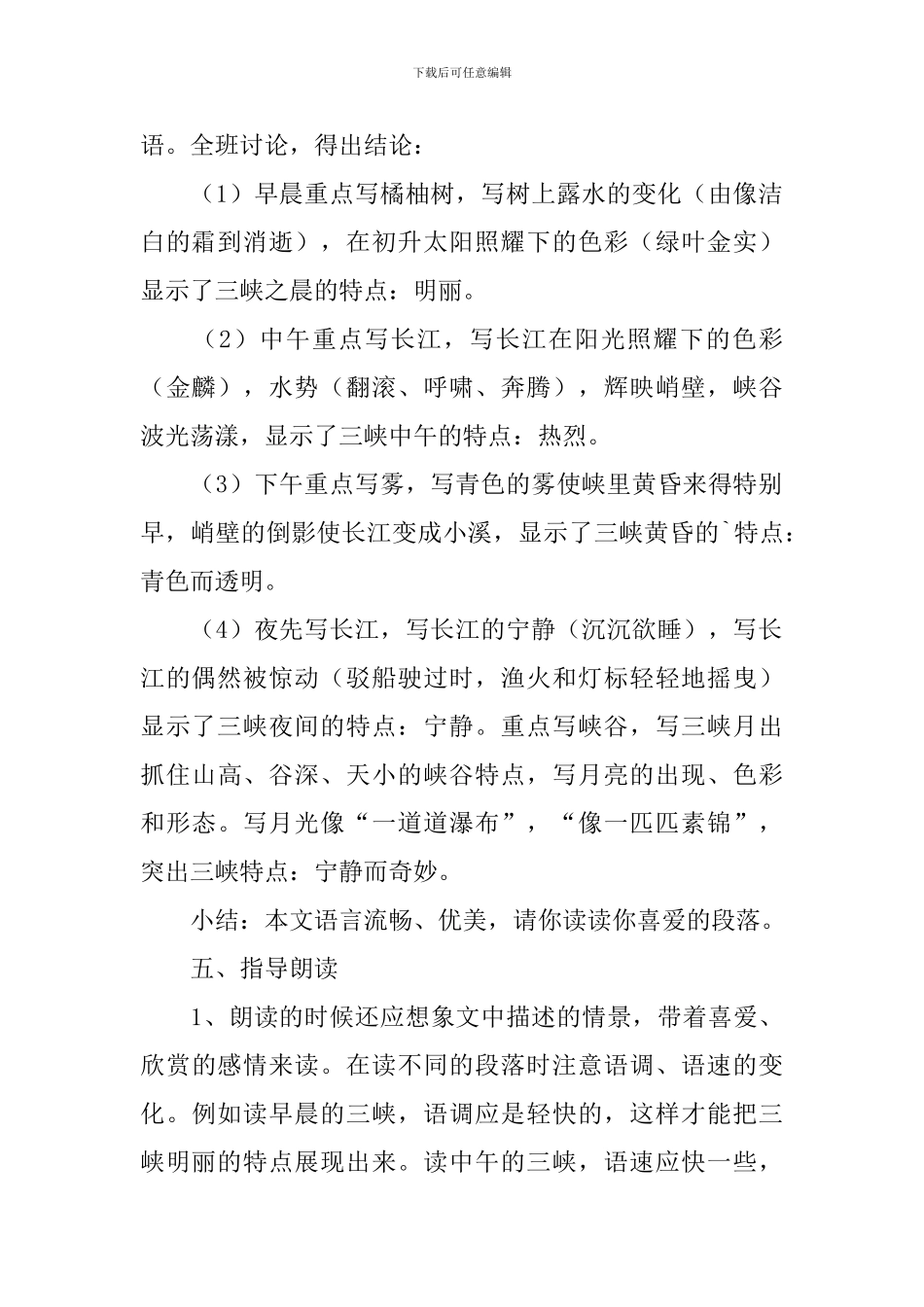 下载后可任意编辑

语。全班讨论，得出结论：

（1）早晨重点写橘柚树，写树上露水的变化（由像洁白的霜到消逝），在初升太阳照耀下的色彩（绿叶金实）显示了三峡之晨的特点：明丽。

（2）中午重点写长江，写长江在阳光照耀下的色彩（金麟），水势（翻滚、呼啸、奔腾），辉映峭壁，峡谷波光荡漾，显示了三峡中午的特点：热烈。

（3）下午重点写雾，写青色的雾使峡里黄昏来得特别早，峭壁的倒影使长江变成小溪，显示了三峡黄昏的`特点：青色而透明。

（4）夜先写长江，写长江的宁静（沉沉欲睡），写长江的偶然被惊动（驳船驶过时，渔火和灯标轻轻地摇曳）显示了三峡夜间的特点：宁静。重点写峡谷，写三峡月出抓住山高、谷深、天小的峡谷特点，写月亮的出现、色彩和形态。写月光像“一道道瀑布”，“像一匹匹素锦”，突出三峡特点：宁静而奇妙。

小结：本文语言流畅、优美，请你读读你喜爱的段落。

五、指导朗读

1、朗读的时候还应想象文中描述的情景，带着喜爱、欣赏的感情来读。在读不同的段落时注意语调、语速的变化。例如读早晨的三峡，语调应是轻快的，这样才能把三峡明丽的特点展现出来。读中午的三峡，语速应快一些，